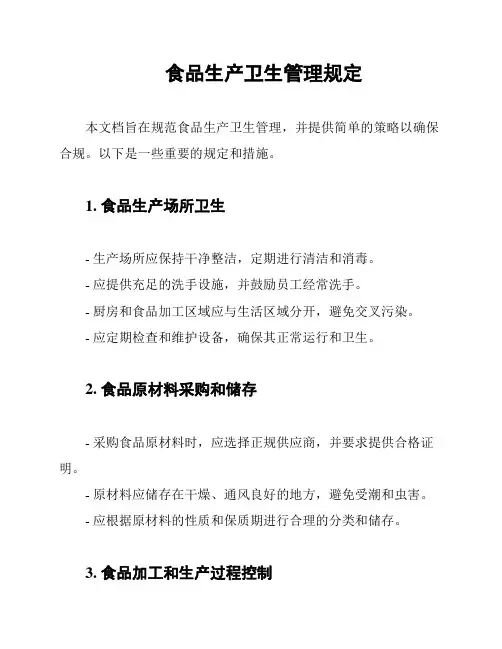 食品生产卫生管理规定

本文档旨在规范食品生产卫生管理，并提供简单的策略以确保合规。以下是一些重要的规定和措施。

1. 食品生产场所卫生

- 生产场所应保持干净整洁，定期进行清洁和消毒。
- 应提供充足的洗手设施，并鼓励员工经常洗手。
- 厨房和食品加工区域应与生活区域分开，避免交叉污染。
- 应定期检查和维护设备，确保其正常运行和卫生。

2. 食品原材料采购和储存

- 采购食品原材料时，应选择正规供应商，并要求提供合格证明。
- 原材料应储存在干燥、通风良好的地方，避免受潮和虫害。
- 应根据原材料的性质和保质期进行合理的分类和储存。

3. 食品加工和生产过程控制